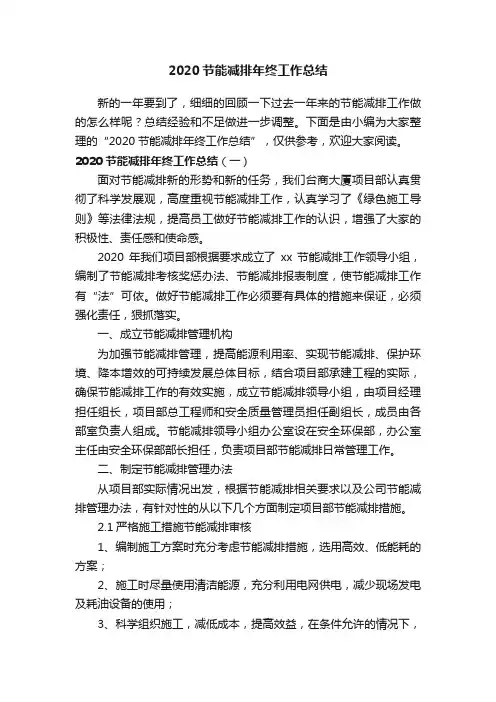 2020 节能减排年终工作总结

新的一年要到了，细细的回顾一下过去一年来的节能减排工作做的怎么样呢？总结经验和不足做进一步调整。下面是由小编为大家整理的“2020 节能减排年终工作总结”，仅供参考，欢迎大家阅读。

2020 节能减排年终工作总结（一）

面对节能减排新的形势和新的任务，我们台商大厦项目部认真贯彻了科学发展观，高度重视节能减排工作，认真学习了《绿色施工导则》等法律法规，提高员工做好节能减排工作的认识，增强了大家的积极性、责任感和使命感。

2020 年我们项目部根据要求成立了 xx 节能减排工作领导小组，编制了节能减排考核奖惩办法、节能减排报表制度，使节能减排工作有“法”可依。做好节能减排工作必须要有具体的措施来保证，必须强化责任，狠抓落实。

一、成立节能减排管理机构

为加强节能减排管理，提高能源利用率、实现节能减排、保护环境、降本增效的可持续发展总体目标，结合项目部承建工程的实际，确保节能减排工作的有效实施，成立节能减排领导小组，由项目经理担任组长，项目部总工程师和安全质量管理员担任副组长，成员由各部室负责人组成。节能减排领导小组办公室设在安全环保部，办公室主任由安全环保部部长担任，负责项目部节能减排日常管理工作。

二、制定节能减排管理办法

从项目部实际情况出发，根据节能减排相关要求以及公司节能减排管理办法，有针对性的从以下几个方面制定项目部节能减排措施。

2.1 严格施工措施节能减排审核

1、编制施工方案时充分考虑节能减排措施，选用高效、低能耗的方案；

2、施工时尽量使用清洁能源，充分利用电网供电，减少现场发电及耗油设备的使用；

3、科学组织施工，减低成本，提高效益，在条件允许的情况下，